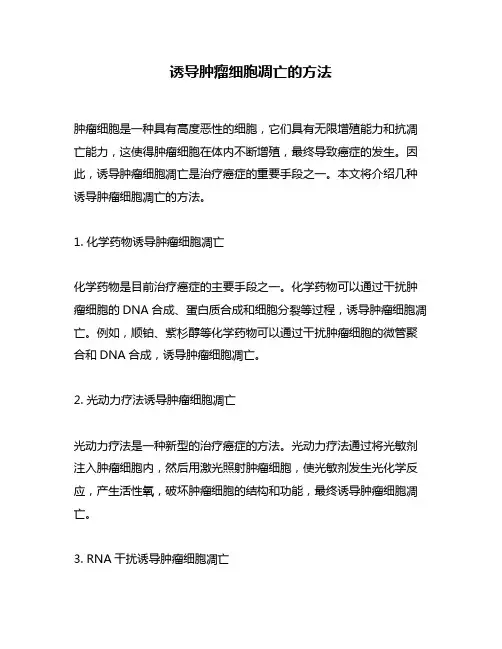 诱导肿瘤细胞凋亡的方法

肿瘤细胞是一种具有高度恶性的细胞，它们具有无限增殖能力和抗凋亡能力，这使得肿瘤细胞在体内不断增殖，最终导致癌症的发生。因此，诱导肿瘤细胞凋亡是治疗癌症的重要手段之一。本文将介绍几种诱导肿瘤细胞凋亡的方法。

1. 化学药物诱导肿瘤细胞凋亡

化学药物是目前治疗癌症的主要手段之一。化学药物可以通过干扰肿瘤细胞的 DNA 合成、蛋白质合成和细胞分裂等过程，诱导肿瘤细胞凋亡。例如，顺铂、紫杉醇等化学药物可以通过干扰肿瘤细胞的微管聚合和 DNA 合成，诱导肿瘤细胞凋亡。

2. 光动力疗法诱导肿瘤细胞凋亡

光动力疗法是一种新型的治疗癌症的方法。光动力疗法通过将光敏剂注入肿瘤细胞内，然后用激光照射肿瘤细胞，使光敏剂发生光化学反应，产生活性氧，破坏肿瘤细胞的结构和功能，最终诱导肿瘤细胞凋亡。

3. RNA 干扰诱导肿瘤细胞凋亡